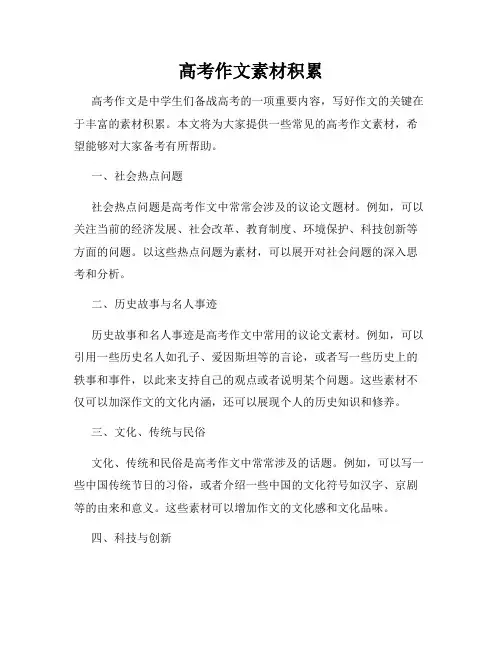 高考作文素材积累

高考作文是中学生们备战高考的一项重要内容，写好作文的关键在于丰富的素材积累。本文将为大家提供一些常见的高考作文素材，希望能够对大家备考有所帮助。

一、社会热点问题

社会热点问题是高考作文中常常会涉及的议论文题材。例如，可以关注当前的经济发展、社会改革、教育制度、环境保护、科技创新等方面的问题。以这些热点问题为素材，可以展开对社会问题的深入思考和分析。

二、历史故事与名人事迹

历史故事和名人事迹是高考作文中常用的议论文素材。例如，可以引用一些历史名人如孔子、爱因斯坦等的言论，或者写一些历史上的轶事和事件，以此来支持自己的观点或者说明某个问题。这些素材不仅可以加深作文的文化内涵，还可以展现个人的历史知识和修养。

三、文化、传统与民俗

文化、传统和民俗是高考作文中常常涉及的话题。例如，可以写一些中国传统节日的习俗，或者介绍一些中国的文化符号如汉字、京剧等的由来和意义。这些素材可以增加作文的文化感和文化品味。

四、科技与创新